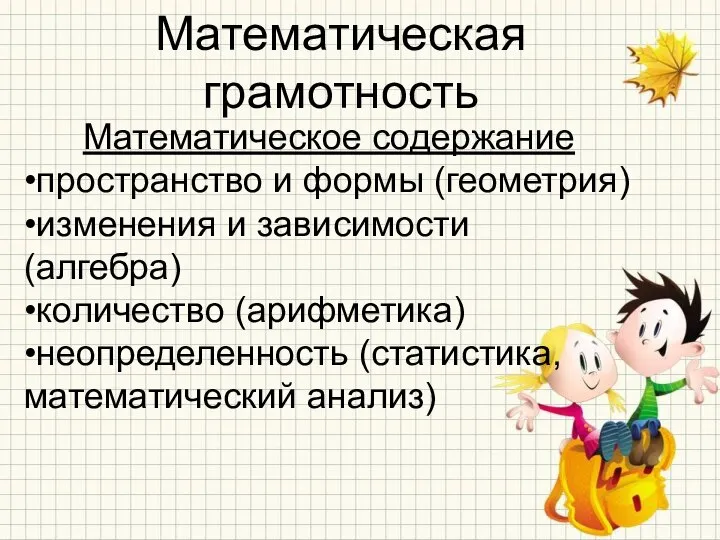 Математическая грамотность

Математическое содержание

•пространство и формы (геометрия)
•изменения и зависимости (алгебра)
•количество (арифметика)
•неопределенность (статистика, математический анализ)